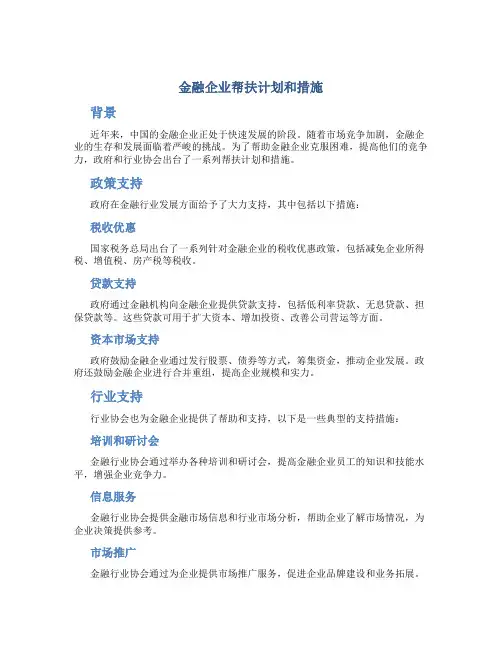 金融企业帮扶计划和措施

背景

近年来，中国的金融企业正处于快速发展的阶段。随着市场竞争加剧，金融企业的生存和发展面临着严峻的挑战。为了帮助金融企业克服困难，提高他们的竞争力，政府和行业协会出台了一系列帮扶计划和措施。

政策支持

政府在金融行业发展方面给予了大力支持，其中包括以下措施：

税收优惠

国家税务总局出台了一系列针对金融企业的税收优惠政策，包括减免企业所得税、增值税、房产税等税收。

贷款支持

政府通过金融机构向金融企业提供贷款支持，包括低利率贷款、无息贷款、担保贷款等。这些贷款可用于扩大资本、增加投资、改善公司营运等方面。

资本市场支持

政府鼓励金融企业通过发行股票、债券等方式，筹集资金，推动企业发展。政府还鼓励金融企业进行合并重组，提高企业规模和实力。

行业支持

行业协会也为金融企业提供了帮助和支持，以下是一些典型的支持措施：

培训和研讨会

金融行业协会通过举办各种培训和研讨会，提高金融企业员工的知识和技能水平，增强企业竞争力。

信息服务

金融行业协会提供金融市场信息和行业市场分析，帮助企业了解市场情况，为企业决策提供参考。

市场推广

金融行业协会通过为企业提供市场推广服务，促进企业品牌建设和业务拓展。